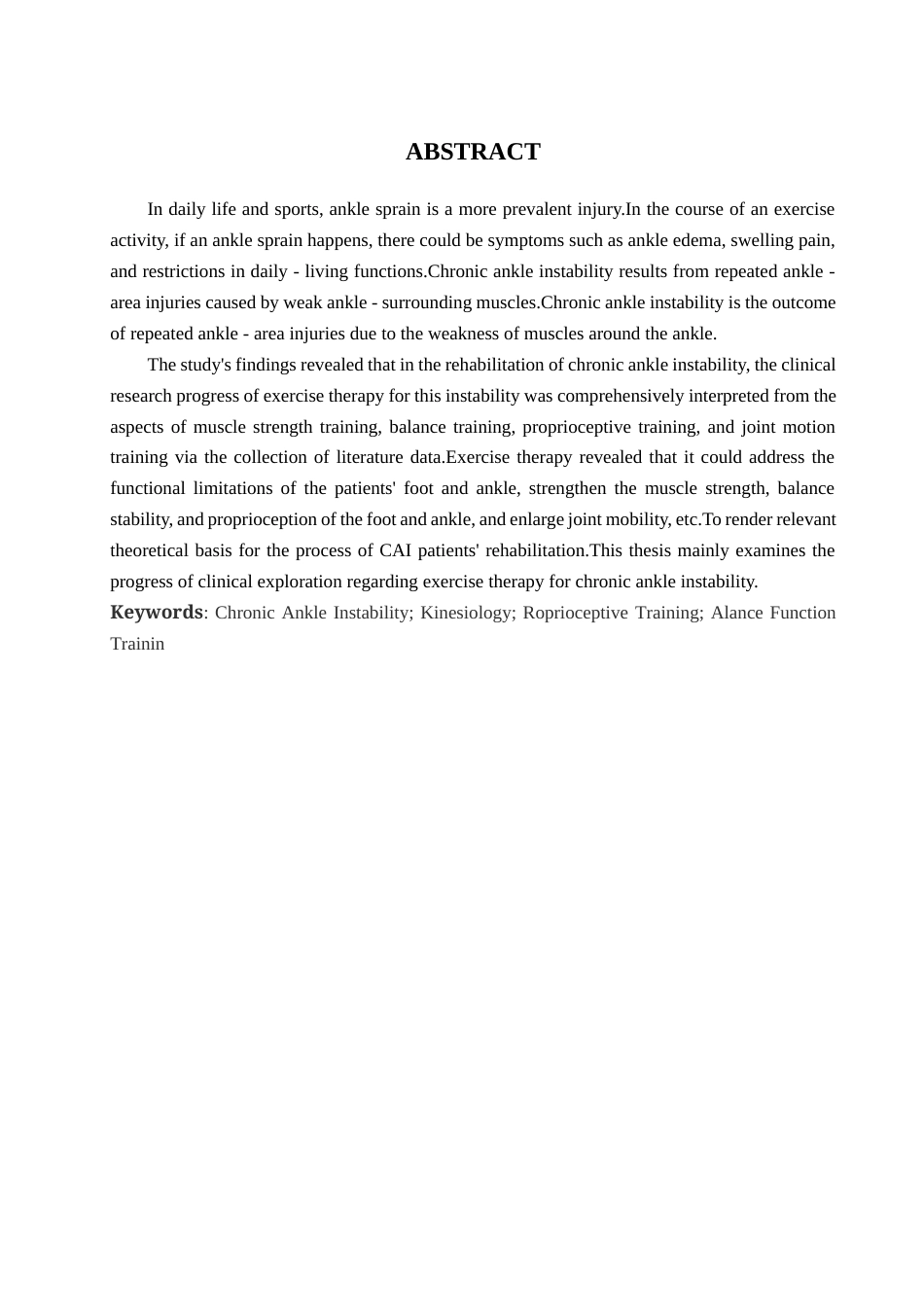 ABSTRACT

In daily life and sports, ankle sprain is a more prevalent injury.In the course of an exercise activity, if an ankle sprain happens, there could be symptoms such as ankle edema, swelling pain, and restrictions in daily - living functions.Chronic ankle instability results from repeated ankle - area injuries caused by weak ankle - surrounding muscles.Chronic ankle instability is the outcome of repeated ankle - area injuries due to the weakness of muscles around the ankle.

The study's findings revealed that in the rehabilitation of chronic ankle instability, the clinical research progress of exercise therapy for this instability was comprehensively interpreted from the aspects of muscle strength training, balance training, proprioceptive training, and joint motion training via the collection of literature data.Exercise therapy revealed that it could address the functional limitations of the patients' foot and ankle, strengthen the muscle strength, balance stability, and proprioception of the foot and ankle, and enlarge joint mobility, etc.To render relevant theoretical basis for the process of CAI patients' rehabilitation.This thesis mainly examines the progress of clinical exploration regarding exercise therapy for chronic ankle instability.

Keywords: Chronic Ankle Instability; Kinesiology; Roprioceptive Training; Alance Function Trainin